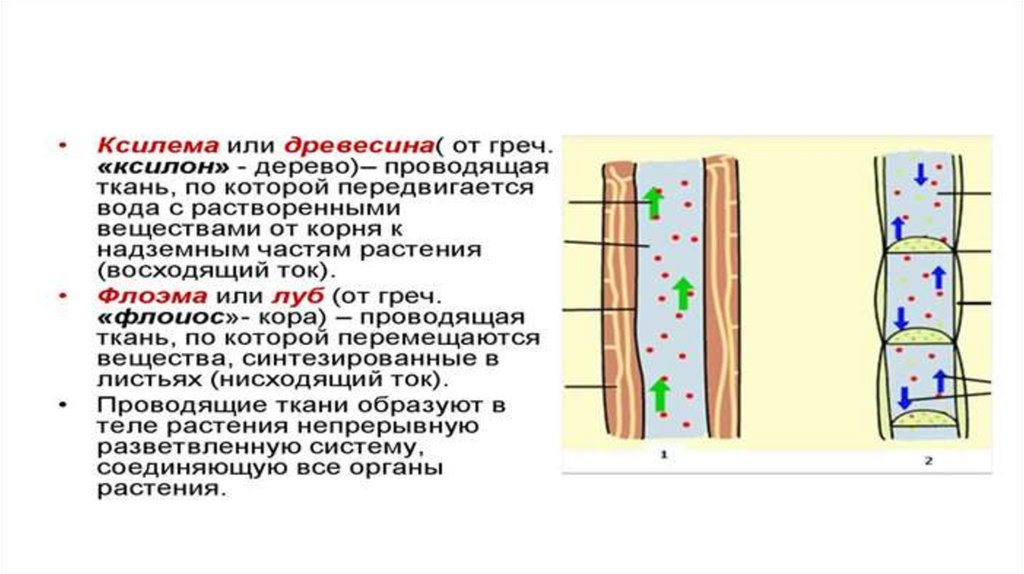 • Ксилема или древесина( от греч. «ксилон» - дерево)– проводящая ткань, по которой передвигается вода с растворенными веществами от корня к надземным частям растения (восходящий ток).

• Флоэма или луб (от греч. «флоиос»- кора) – проводящая ткань, по которой перемещаются вещества, синтезированные в листьях (нисходящий ток).

• Проводящие ткани образуют в теле растения непрерывную разветвленную систему, соединяющую все органы растения.

1

2